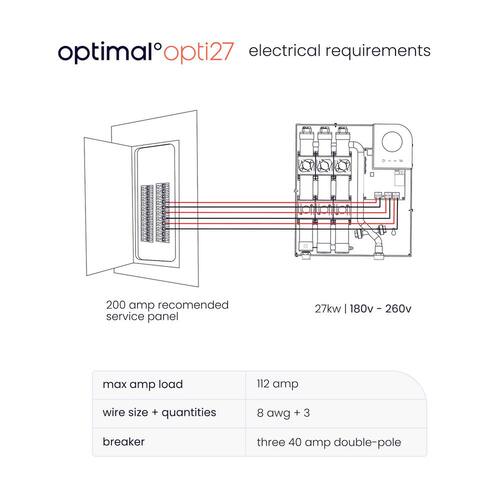 optimal° opti27 electrical requirements

200 amp recomended service panel

27kw | 180v - 260v

| max amp load | 112 amp |
|---|---|
| wire size + quantities | 8 awg + 3 |
| breaker | three 40 amp double-pole |